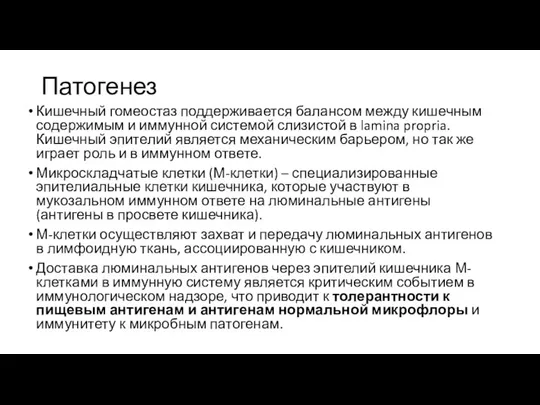 Патогенез

• Кишечный гомеостаз поддерживается балансом между кишечным содержимым и иммунной системой слизистой в lamina propria. Кишечный эпителий является механическим барьером, но так же играет роль и в иммунном ответе.
• Микроскладчатые клетки (М-клетки) – специализированные эпителиальные клетки кишечника, которые участвуют в мукозальном иммунном ответе на люминальные антигены (антигены в просвете кишечника).
• М-клетки осуществляют захват и передачу люминальных антигенов в лимфоидную ткань, ассоциированную с кишечником.
• Доставка люминальных антигенов через эпителий кишечника М-клетками в иммунную систему является критическим событием в иммунологическом надзоре, что приводит к толерантности к пищевым антигенам и антигенам нормальной микрофлоры и иммунитету к микробным патогенам.